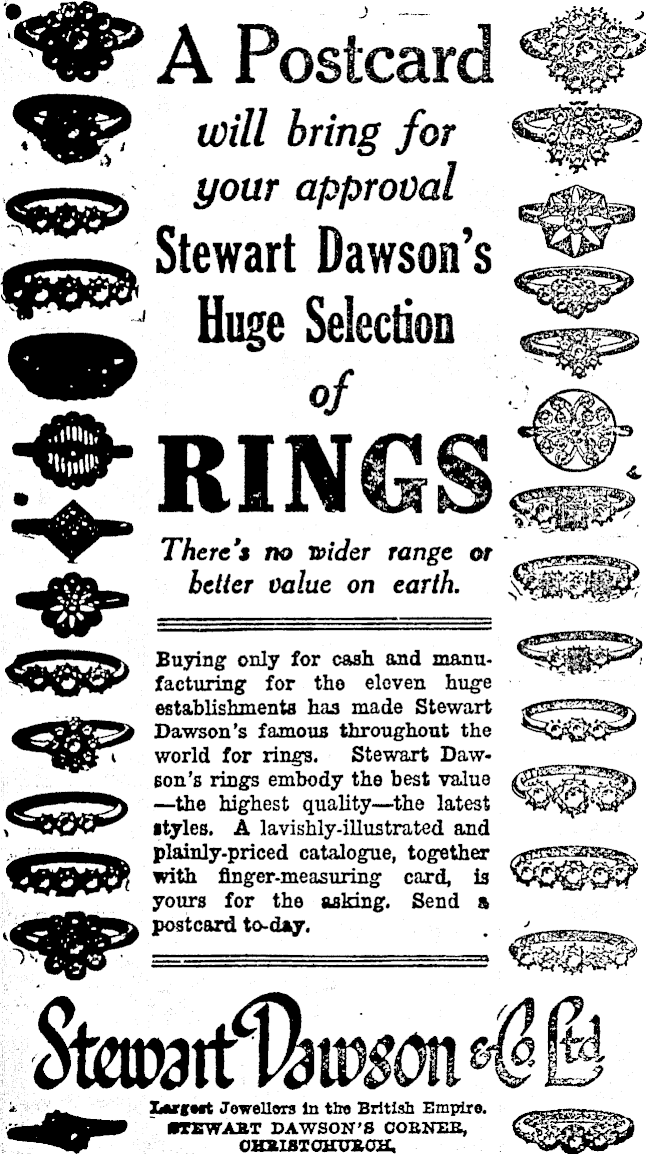 A Postcard

will bring for your approval

Stewart Dawson's Huge Selection of

RINGS

There's no wider range or better value on earth.

Buying only for cash and manufacturing for the eleven huge establishments has made Stewart Dawson's famous throughout the world for rings. Stewart Dawson's rings embody the best value —the highest quality—the latest styles. A lavishly-illustrated and plainly-priced catalogue, together with finger-measuring card, is yours for the asking. Send a postcard to-day.

Stewart Dawson & Co Ltd

Largest Jewellers in the British Empire.
STEWART DAWSON'S CORNER,
CHRISTCHURCH.